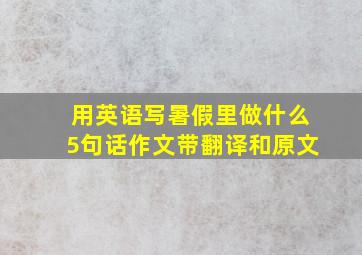 用英语写暑假里做什么
5句话作文带翻译和原文